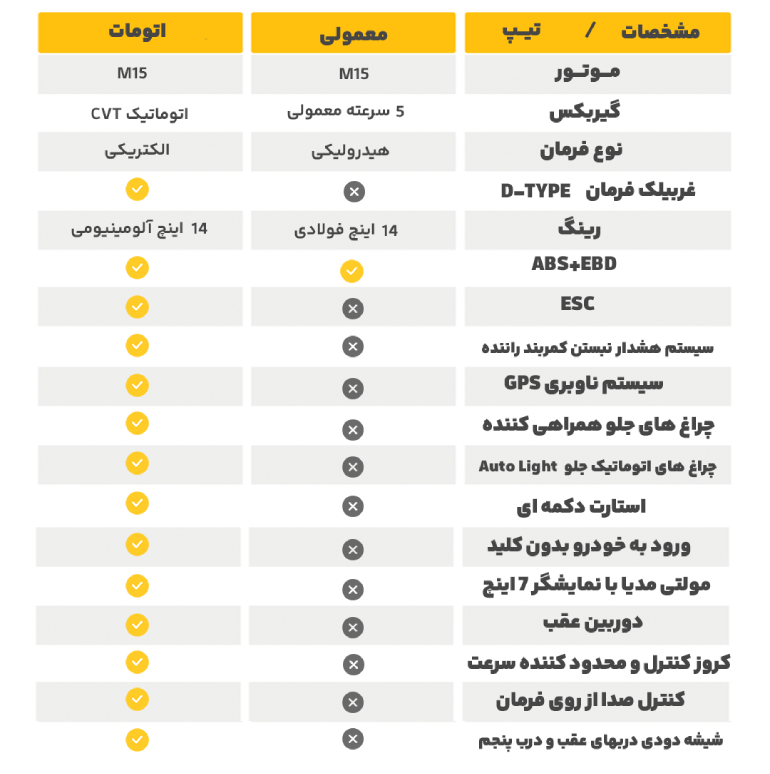 | مشخصات / تیپ | معمولی | اتومات |
|---|---|---|
| مـوتـور | M15 | M15 |
| گیربکس | 5 سرعته معمولی | اتوماتیک CVT |
| نوع فرمان | هیدرولیکی | الکتریکی |
| غربیلک فرمان D-TYPE | ✗ | ✓ |
| رینگ | 14 اینچ فولادی | 14 اینچ آلومینیومی |
| ABS+EBD | ✓ | ✓ |
| ESC | ✗ | ✓ |
| سیستم هشدار نبستن کمربند راننده | ✗ | ✓ |
| سیستم ناوبری GPS | ✗ | ✓ |
| چراغ های جلو همراهی کننده | ✗ | ✓ |
| چراغ های اتوماتیک جلو Auto Light | ✗ | ✓ |
| استارت دکمه ای | ✗ | ✓ |
| ورود به خودرو بدون کلید | ✗ | ✓ |
| مولتی مدیا با نمایشگر 7 اینچ | ✗ | ✓ |
| دوربین عقب | ✗ | ✓ |
| کروز کنترل و محدود کننده سرعت | ✗ | ✓ |
| کنترل صدا از روی فرمان | ✗ | ✓ |
| شیشه دودی دربهای عقب و درب پنجم | ✗ | ✓ |